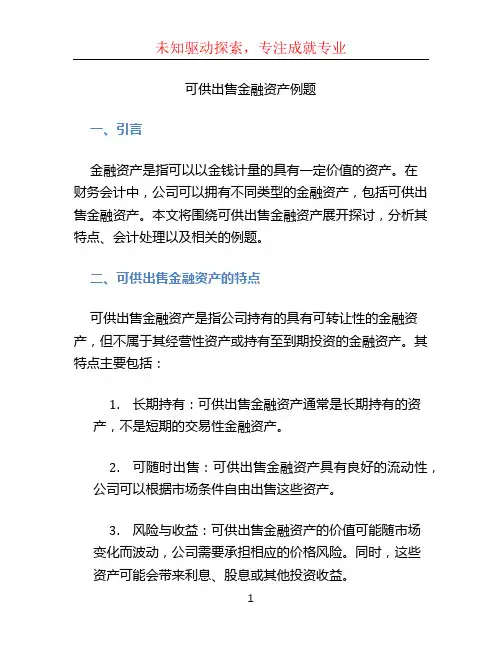 未知驱动探索，专注成就专业

可供出售金融资产例题

一、引言

金融资产是指可以以金钱计量的具有一定价值的资产。在财务会计中，公司可以拥有不同类型的金融资产，包括可供出售金融资产。本文将围绕可供出售金融资产展开探讨，分析其特点、会计处理以及相关的例题。

二、可供出售金融资产的特点

可供出售金融资产是指公司持有的具有可转让性的金融资产，但不属于其经营性资产或持有至到期投资的金融资产。其特点主要包括：

1. 长期持有：可供出售金融资产通常是长期持有的资产，不是短期的交易性金融资产。

2. 可随时出售：可供出售金融资产具有良好的流动性，公司可以根据市场条件自由出售这些资产。

3. 风险与收益：可供出售金融资产的价值可能随市场变化而波动，公司需要承担相应的价格风险。同时，这些资产可能会带来利息、股息或其他投资收益。

1